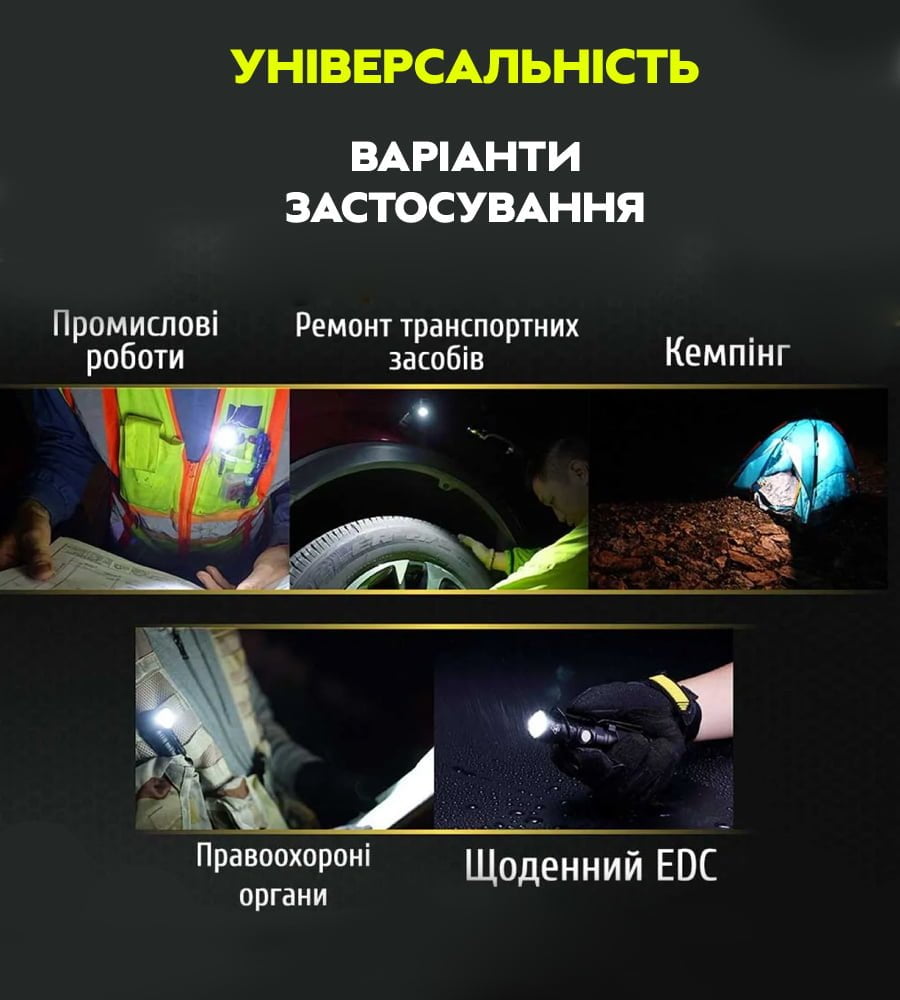 УНІВЕРСАЛЬНІСТЬ

ВАРІАНТИ ЗАСТОСУВАННЯ

Промислові роботи

Ремонт транспортних засобів

Кемпінг

Правоохороні органи

Щоденний EDC